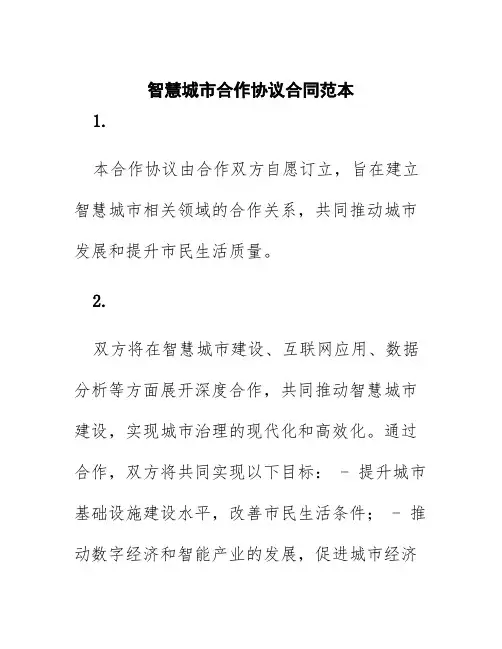 智慧城市合作协议合同范本

1.

本合作协议由合作双方自愿订立，旨在建立智慧城市相关领域的合作关系，共同推动城市发展和提升市民生活质量。

2.

双方将在智慧城市建设、互联网应用、数据分析等方面展开深度合作，共同推动智慧城市建设，实现城市治理的现代化和高效化。通过合作，双方将共同实现以下目标： - 提升城市基础设施建设水平，改善市民生活条件； - 推动数字经济和智能产业的发展，促进城市经济